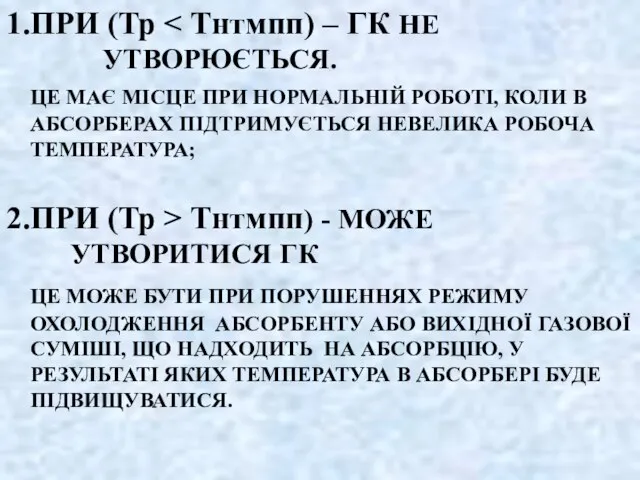 1.ПРИ (Тр < Тнтмпп) – ГК НЕ УТВОРЮЄТЬСЯ.

ЦЕ МАЄ МІСЦЕ ПРИ НОРМАЛЬНІЙ РОБОТІ, КОЛИ В АБСОРБЕРАХ ПІДТРИМУЄТЬСЯ НЕВЕЛИКА РОБОЧА ТЕМПЕРАТУРА;

2.ПРИ (Тр > Тнтмпп) - МОЖЕ УТВОРИТИСЯ ГК

ЦЕ МОЖЕ БУТИ ПРИ ПОРУШЕННЯХ РЕЖИМУ ОХОЛОДЖЕННЯ АБСОРБЕНТУ АБО ВИХІДНОЇ ГАЗОВОЇ СУМІШІ, ЩО НАДХОДИТЬ НА АБСОРБЦІЮ, У РЕЗУЛЬТАТІ ЯКИХ ТЕМПЕРАТУРА В АБСОРБЕРІ БУДЕ ПІДВИЩУВАТИСЯ.